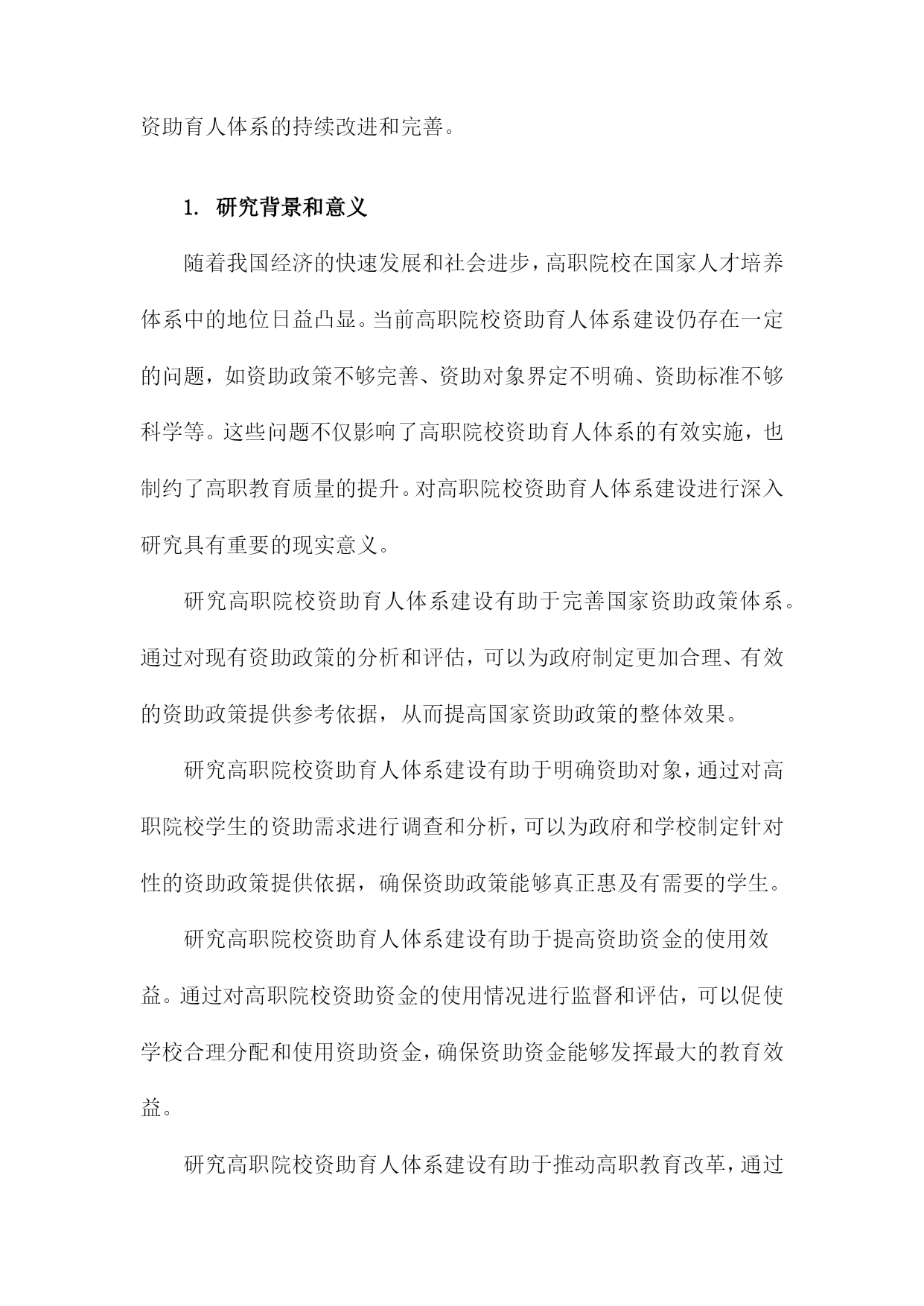 资助育人体系的持续改进和完善。

1. 研究背景和意义

随着我国经济的快速发展和社会进步，高职院校在国家人才培养体系中的地位日益凸显。当前高职院校资助育人体系建设仍存在一定的问题，如资助政策不够完善、资助对象界定不明确、资助标准不够科学等。这些问题不仅影响了高职院校资助育人体系的有效实施，也制约了高职教育质量的提升。对高职院校资助育人体系建设进行深入研究具有重要的现实意义。

研究高职院校资助育人体系建设有助于完善国家资助政策体系。通过对现有资助政策的分析和评估，可以为政府制定更加合理、有效的资助政策提供参考依据，从而提高国家资助政策的整体效果。

研究高职院校资助育人体系建设有助于明确资助对象，通过对高职院校学生的资助需求进行调查和分析，可以为政府和学校制定针对性的资助政策提供依据，确保资助政策能够真正惠及有需要的学生。

研究高职院校资助育人体系建设有助于提高资助资金的使用效益。通过对高职院校资助资金的使用情况进行监督和评估，可以促使学校合理分配和使用资助资金，确保资助资金能够发挥最大的教育效益。

研究高职院校资助育人体系建设有助于推动高职教育改革，通过